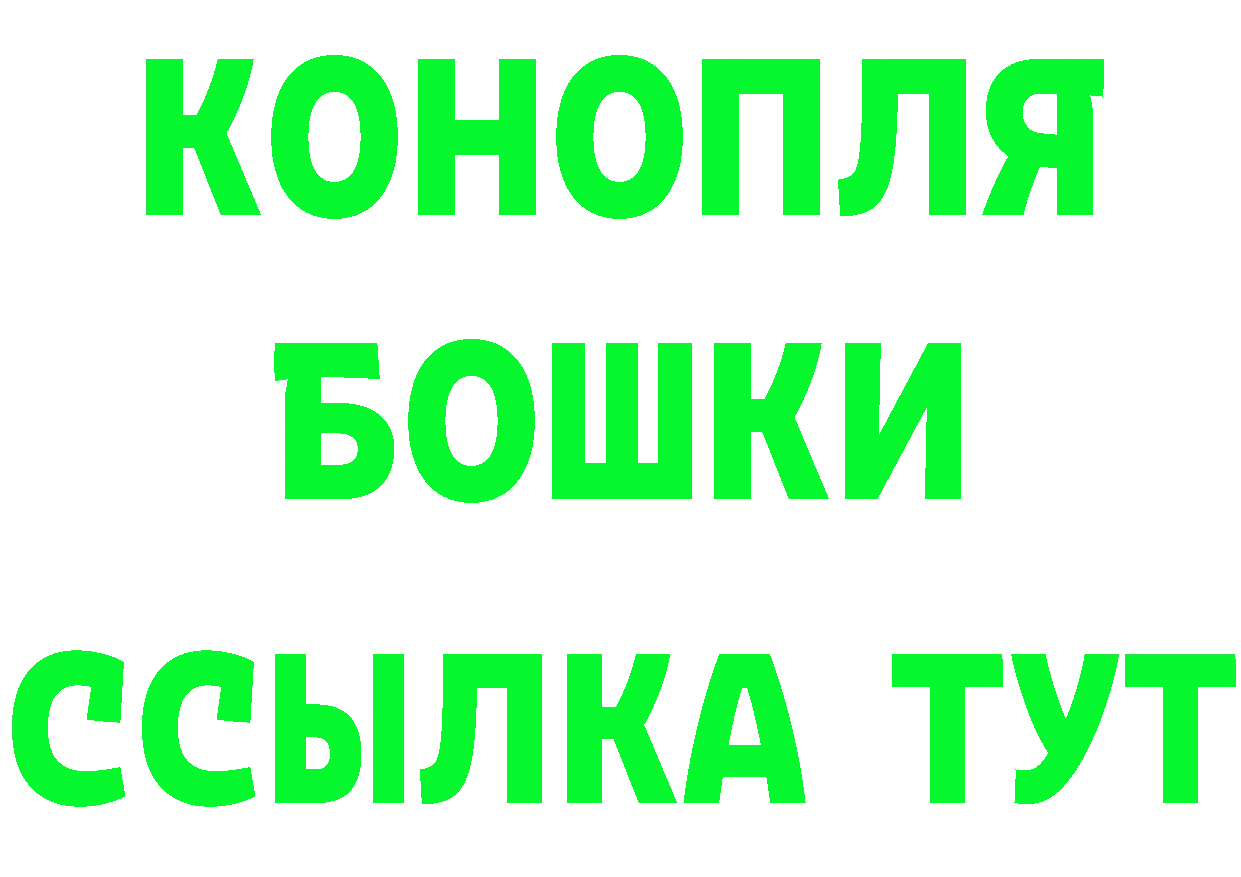 КОНОПЛЯ
БОШКИ
ССЫЛКА ТУТ